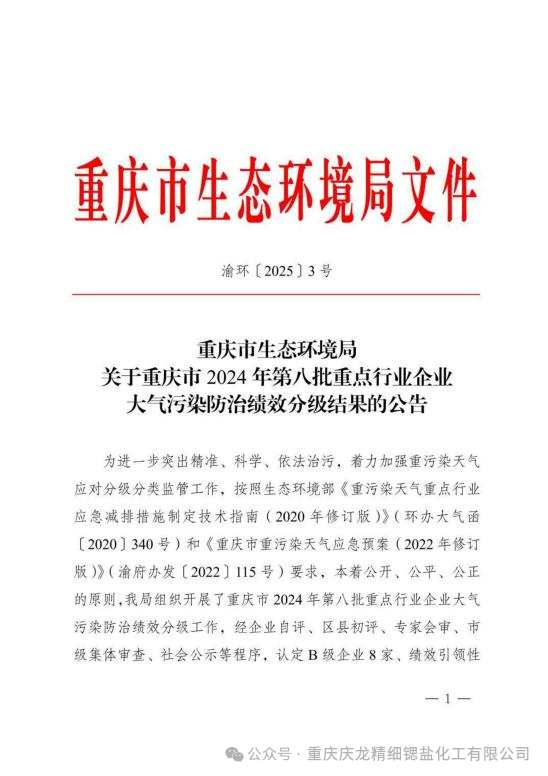 重庆市生态环境局文件

渝环〔2025〕3号

重庆市生态环境局
关于重庆市2024年第八批重点行业企业
大气污染防治绩效分级结果的公告

为进一步突出精准、科学、依法治污，着力加强重污染天气应对分级分类监管工作，按照生态环境部《重污染天气重点行业应急减排措施制定技术指南（2020年修订版）》（环办大气函〔2020〕340号）和《重庆市重污染天气应急预案（2022年修订版）》（渝府办发〔2022〕115号）要求，本着公开、公平、公正的原则，我局组织开展了重庆市2024年第八批重点行业企业大气污染防治绩效分级工作，经企业自评、区县初评、专家会审、市级集体审查、社会公示等程序，认定B级企业8家、绩效引领性

— 1 —

公众号 · 重庆庆龙精细锶盐化工有限公司